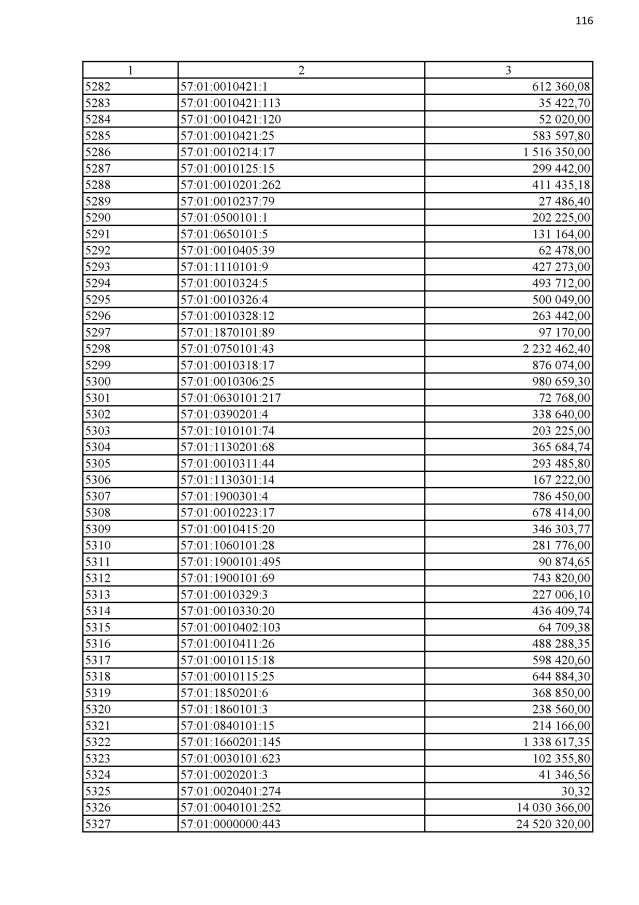 116

| 1 | 2 | 3 |
|---|---|---|
| 5282 | 57:01:0010421:1 | 612 360,08 |
| 5283 | 57:01:0010421:113 | 35 422,70 |
| 5284 | 57:01:0010421:120 | 52 020,00 |
| 5285 | 57:01:0010421:25 | 583 597,80 |
| 5286 | 57:01:0010214:17 | 1 516 350,00 |
| 5287 | 57:01:0010125:15 | 299 442,00 |
| 5288 | 57:01:0010201:262 | 411 435,18 |
| 5289 | 57:01:0010237:79 | 27 486,40 |
| 5290 | 57:01:0500101:1 | 202 225,00 |
| 5291 | 57:01:0650101:5 | 131 164,00 |
| 5292 | 57:01:0010405:39 | 62 478,00 |
| 5293 | 57:01:1110101:9 | 427 273,00 |
| 5294 | 57:01:0010324:5 | 493 712,00 |
| 5295 | 57:01:0010326:4 | 500 049,00 |
| 5296 | 57:01:0010328:12 | 263 442,00 |
| 5297 | 57:01:1870101:89 | 97 170,00 |
| 5298 | 57:01:0750101:43 | 2 232 462,40 |
| 5299 | 57:01:0010318:17 | 876 074,00 |
| 5300 | 57:01:0010306:25 | 980 659,30 |
| 5301 | 57:01:0630101:217 | 72 768,00 |
| 5302 | 57:01:0390201:4 | 338 640,00 |
| 5303 | 57:01:1010101:74 | 203 225,00 |
| 5304 | 57:01:1130201:68 | 365 684,74 |
| 5305 | 57:01:0010311:44 | 293 485,80 |
| 5306 | 57:01:1130301:14 | 167 222,00 |
| 5307 | 57:01:1900301:4 | 786 450,00 |
| 5308 | 57:01:0010223:17 | 678 414,00 |
| 5309 | 57:01:0010415:20 | 346 303,77 |
| 5310 | 57:01:1060101:28 | 281 776,00 |
| 5311 | 57:01:1900101:495 | 90 874,65 |
| 5312 | 57:01:1900101:69 | 743 820,00 |
| 5313 | 57:01:0010329:3 | 227 006,10 |
| 5314 | 57:01:0010330:20 | 436 409,74 |
| 5315 | 57:01:0010402:103 | 64 709,38 |
| 5316 | 57:01:0010411:26 | 488 288,35 |
| 5317 | 57:01:0010115:18 | 598 420,60 |
| 5318 | 57:01:0010115:25 | 644 884,30 |
| 5319 | 57:01:1850201:6 | 368 850,00 |
| 5320 | 57:01:1860101:3 | 238 560,00 |
| 5321 | 57:01:0840101:15 | 214 166,00 |
| 5322 | 57:01:1660201:145 | 1 338 617,35 |
| 5323 | 57:01:0030101:623 | 102 355,80 |
| 5324 | 57:01:0020201:3 | 41 346,56 |
| 5325 | 57:01:0020401:274 | 30,32 |
| 5326 | 57:01:0040101:252 | 14 030 366,00 |
| 5327 | 57:01:0000000:443 | 24 520 320,00 |